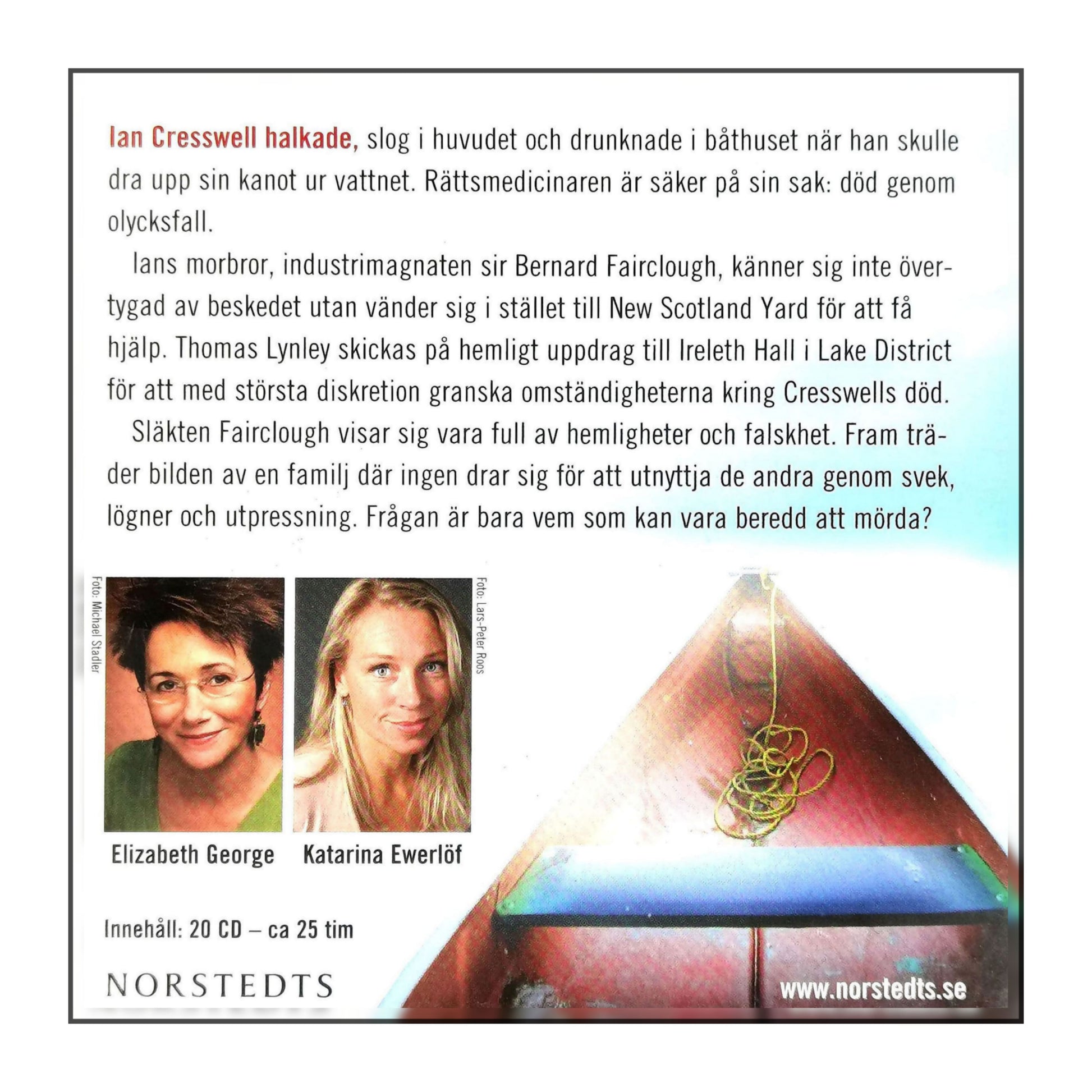 Ian Cresswell halkade, slog i huvudet och drunknade i båthuset när han skulle dra upp sin kanot ur vattnet. Rättsmedicinaren är säker på sin sak: död genom olycksfall.

Ians morbror, industrimagnaten sir Bernard Fairclough, känner sig inte övertygad av beskedet utan vänder sig i stället till New Scotland Yard för att få hjälp. Thomas Lynley skickas på hemligt uppdrag till Ireleth Hall i Lake District för att med största diskretion granska omständigheterna kring Cresswells död.

Släkten Fairclough visar sig vara full av hemligheter och falskhet. Fram träder bilden av en familj där ingen drar sig för att utnyttja de andra genom svek, lögner och utpressning. Frågan är bara vem som kan vara beredd att mörda?

Foto: Michael Stadler

Foto: Lars-Peter Roos

Elizabeth George

Katarina Ewerlöf

Innehåll: 20 CD – ca 25 tim

NORSTEDTS

www.norstedts.se